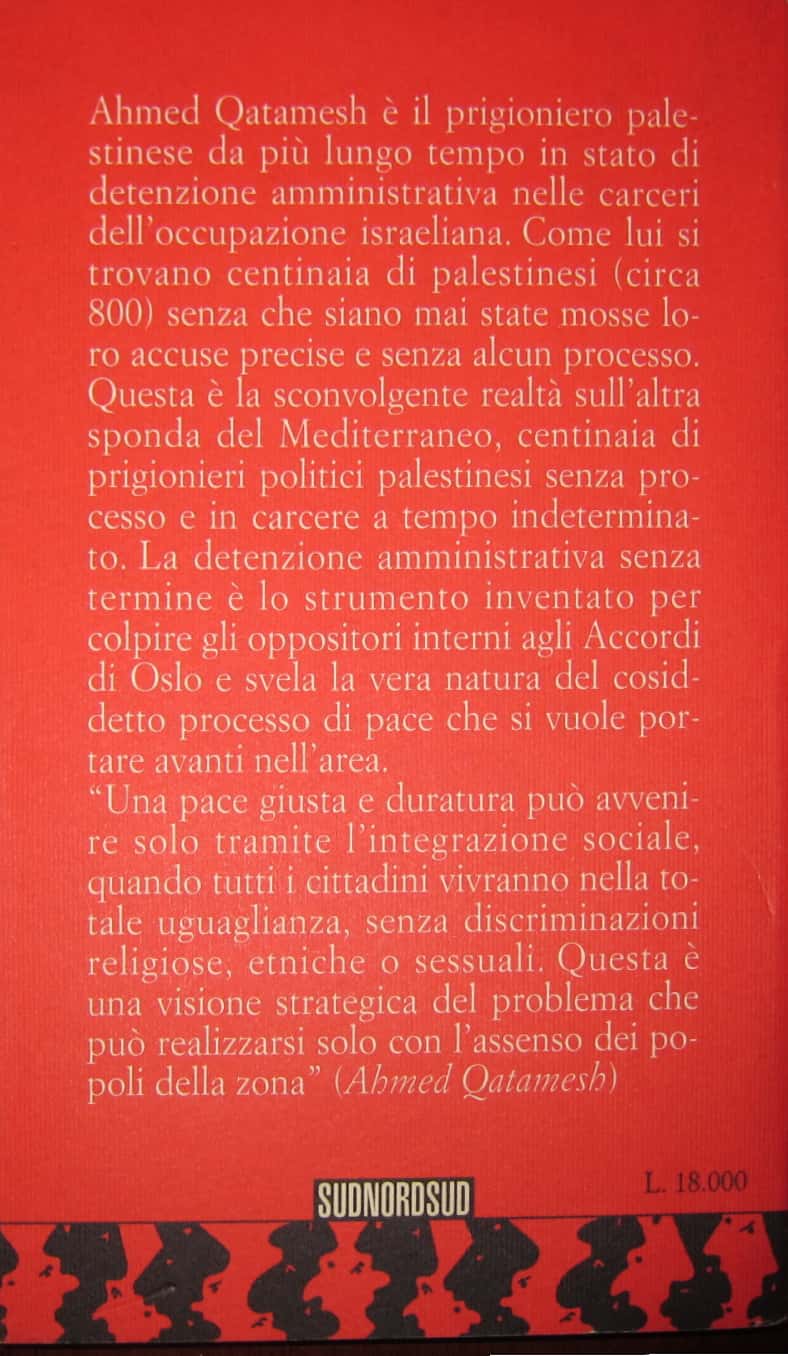 Ahmed Qatamesh è il prigioniero palestinese da più lungo tempo in stato di detenzione amministrativa nelle carceri dell'occupazione israeliana. Come lui si trovano centinaia di palestinesi (circa 800) senza che siano mai state mosse loro accuse precise e senza alcun processo. Questa è la sconvolgente realtà sull'altra sponda del Mediterraneo, centinaia di prigionieri politici palestinesi senza processo e in carcere a tempo indeterminato. La detenzione amministrativa senza termine è lo strumento inventato per colpire gli oppositori interni agli Accordi di Oslo e svela la vera natura del cosiddetto processo di pace che si vuole portare avanti nell'area.
"Una pace giusta e duratura può avvenire solo tramite l'integrazione sociale, quando tutti i cittadini vivranno nella totale uguaglianza, senza discriminazioni religiose, etniche o sessuali. Questa è una visione strategica del problema che può realizzarsi solo con l'assenso dei popoli della zona" (Ahmed Qatamesh)

SUDNORDSUD

L. 18.000